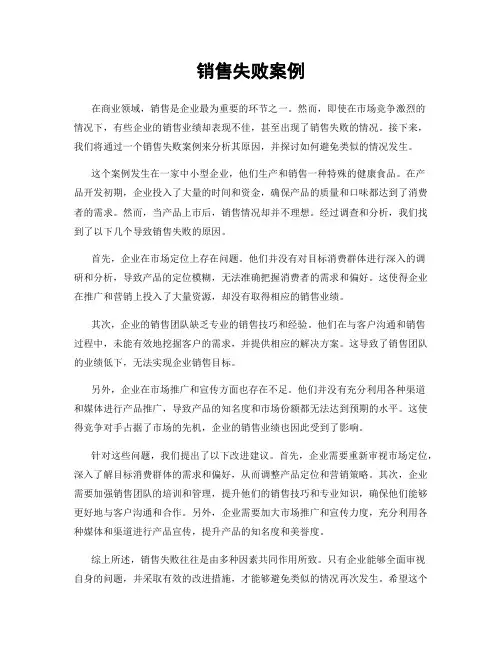 销售失败案例

在商业领域，销售是企业最为重要的环节之一。然而，即使在市场竞争激烈的情况下，有些企业的销售业绩却表现不佳，甚至出现了销售失败的情况。接下来，我们将通过一个销售失败案例来分析其原因，并探讨如何避免类似的情况发生。

这个案例发生在一家中小型企业，他们生产和销售一种特殊的健康食品。在产品开发初期，企业投入了大量的时间和资金，确保产品的质量和口味都达到了消费者的需求。然而，当产品上市后，销售情况却并不理想。经过调查和分析，我们找到了以下几个导致销售失败的原因。

首先，企业在市场定位上存在问题。他们并没有对目标消费群体进行深入的调研和分析，导致产品的定位模糊，无法准确把握消费者的需求和偏好。这使得企业在推广和营销上投入了大量资源，却没有取得相应的销售业绩。

其次，企业的销售团队缺乏专业的销售技巧和经验。他们在与客户沟通和销售过程中，未能有效地挖掘客户的需求，并提供相应的解决方案。这导致了销售团队的业绩低下，无法实现企业销售目标。

另外，企业在市场推广和宣传方面也存在不足。他们并没有充分利用各种渠道和媒体进行产品推广，导致产品的知名度和市场份额都无法达到预期的水平。这使得竞争对手占据了市场的先机，企业的销售业绩也因此受到了影响。

针对这些问题，我们提出了以下改进建议。首先，企业需要重新审视市场定位，深入了解目标消费群体的需求和偏好，从而调整产品定位和营销策略。其次，企业需要加强销售团队的培训和管理，提升他们的销售技巧和专业知识，确保他们能够更好地与客户沟通和合作。另外，企业需要加大市场推广和宣传力度，充分利用各种媒体和渠道进行产品宣传，提升产品的知名度和美誉度。

综上所述，销售失败往往是由多种因素共同作用所致。只有企业能够全面审视自身的问题，并采取有效的改进措施，才能够避免类似的情况再次发生。希望这个